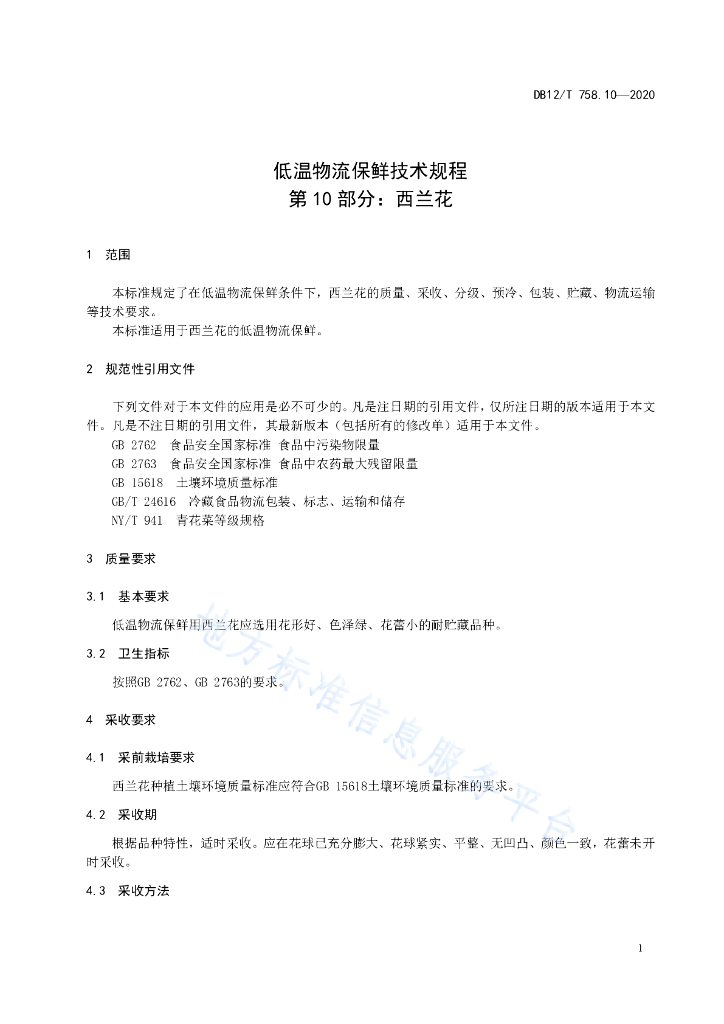 DB12/T 758.10—2020

低温物流保鲜技术规程
第 10 部分：西兰花

1 范围

本标准规定了在低温物流保鲜条件下，西兰花的质量、采收、分级、预冷、包装、贮藏、物流运输等技术要求。
本标准适用于西兰花的低温物流保鲜。

2 规范性引用文件

下列文件对于本文件的应用是必不可少的。凡是注日期的引用文件，仅所注日期的版本适用于本文件。凡是不注日期的引用文件，其最新版本（包括所有的修改单）适用于本文件。
GB 2762 食品安全国家标准 食品中污染物限量
GB 2763 食品安全国家标准 食品中农药最大残留限量
GB 15618 土壤环境质量标准
GB/T 24616 冷藏食品物流包装、标志、运输和储存
NY/T 941 青花菜等级规格

3 质量要求

3.1 基本要求

低温物流保鲜用西兰花应选用花形好、色泽绿、花蕾小的耐贮藏品种。

3.2 卫生指标

按照GB 2762、GB 2763的要求。

4 采收要求

4.1 采前栽培要求

西兰花种植土壤环境质量标准应符合GB 15618土壤环境质量标准的要求。

4.2 采收期

根据品种特性，适时采收。应在花球已充分膨大、花球紧实、平整、无凹凸、颜色一致，花蕾未开时采收。

4.3 采收方法

地方标准信息服务平台

1